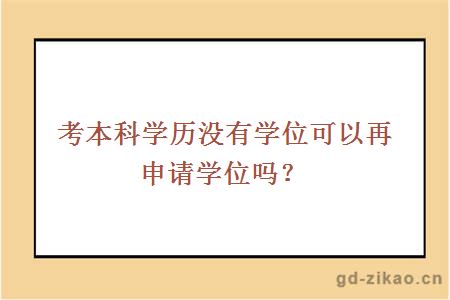 考本科学历没有学位可以再申请学位吗？

gd-zikao.cn